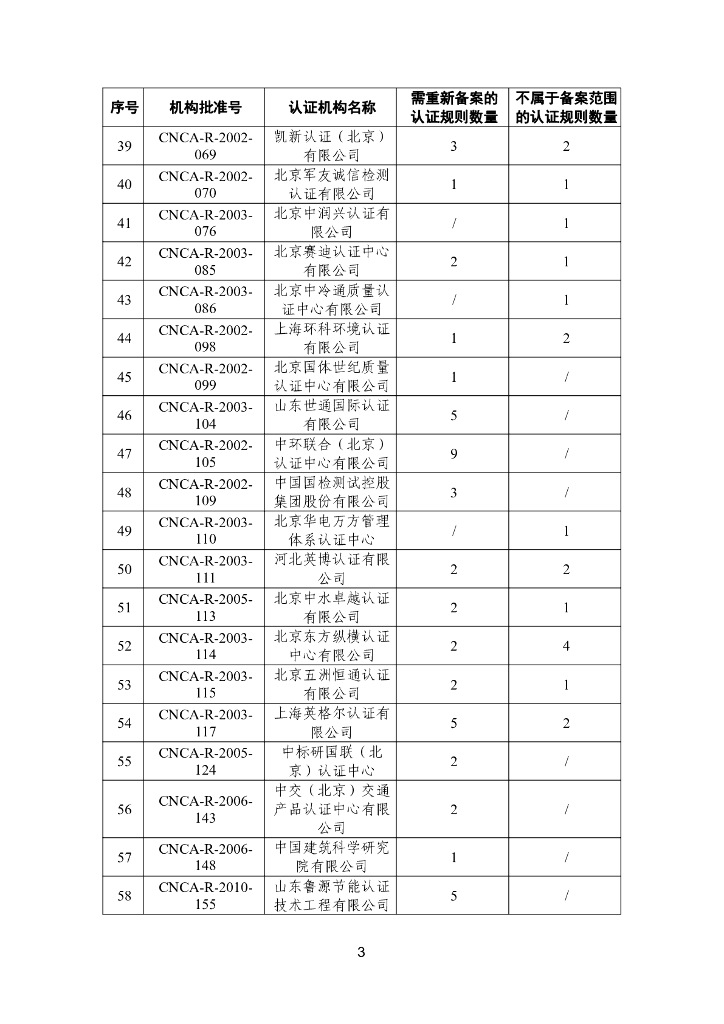 | 序号 | 机构批准号 | 认证机构名称 | 需重新备案的认证规则数量 | 不属于备案范围的认证规则数量 |
|---|---|---|---|---|
| 39 | CNCA-R-2002-069 | 凯新认证（北京）有限公司 | 3 | 2 |
| 40 | CNCA-R-2002-070 | 北京军友诚信检测认证有限公司 | 1 | 1 |
| 41 | CNCA-R-2003-076 | 北京中润兴认证有限公司 | / | 1 |
| 42 | CNCA-R-2003-085 | 北京赛迪认证中心有限公司 | 2 | 1 |
| 43 | CNCA-R-2003-086 | 北京中冷通质量认证中心有限公司 | / | 1 |
| 44 | CNCA-R-2002-098 | 上海环科环境认证有限公司 | 1 | 2 |
| 45 | CNCA-R-2002-099 | 北京国体世纪质量认证中心有限公司 | 1 | / |
| 46 | CNCA-R-2003-104 | 山东世通国际认证有限公司 | 5 | / |
| 47 | CNCA-R-2002-105 | 中环联合（北京）认证中心有限公司 | 9 | / |
| 48 | CNCA-R-2002-109 | 中国国检测试控股集团股份有限公司 | 3 | / |
| 49 | CNCA-R-2003-110 | 北京华电万方管理体系认证中心 | / | 1 |
| 50 | CNCA-R-2003-111 | 河北英博认证有限公司 | 2 | 2 |
| 51 | CNCA-R-2005-113 | 北京中水卓越认证有限公司 | 2 | 1 |
| 52 | CNCA-R-2003-114 | 北京东方纵横认证中心有限公司 | 2 | 4 |
| 53 | CNCA-R-2003-115 | 北京五洲恒通认证有限公司 | 2 | 1 |
| 54 | CNCA-R-2003-117 | 上海英格尔认证有限公司 | 5 | 2 |
| 55 | CNCA-R-2005-124 | 中标研国联（北京）认证中心 | 2 | / |
| 56 | CNCA-R-2006-143 | 中交（北京）交通产品认证中心有限公司 | 2 | / |
| 57 | CNCA-R-2006-148 | 中国建筑科学研究院有限公司 | 1 | / |
| 58 | CNCA-R-2010-155 | 山东鲁源节能认证技术工程有限公司 | 5 | / |

3